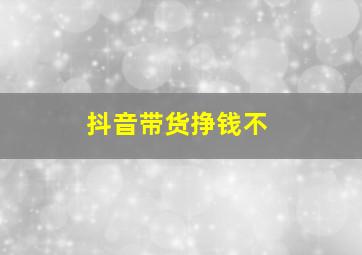 抖音带货挣钱不